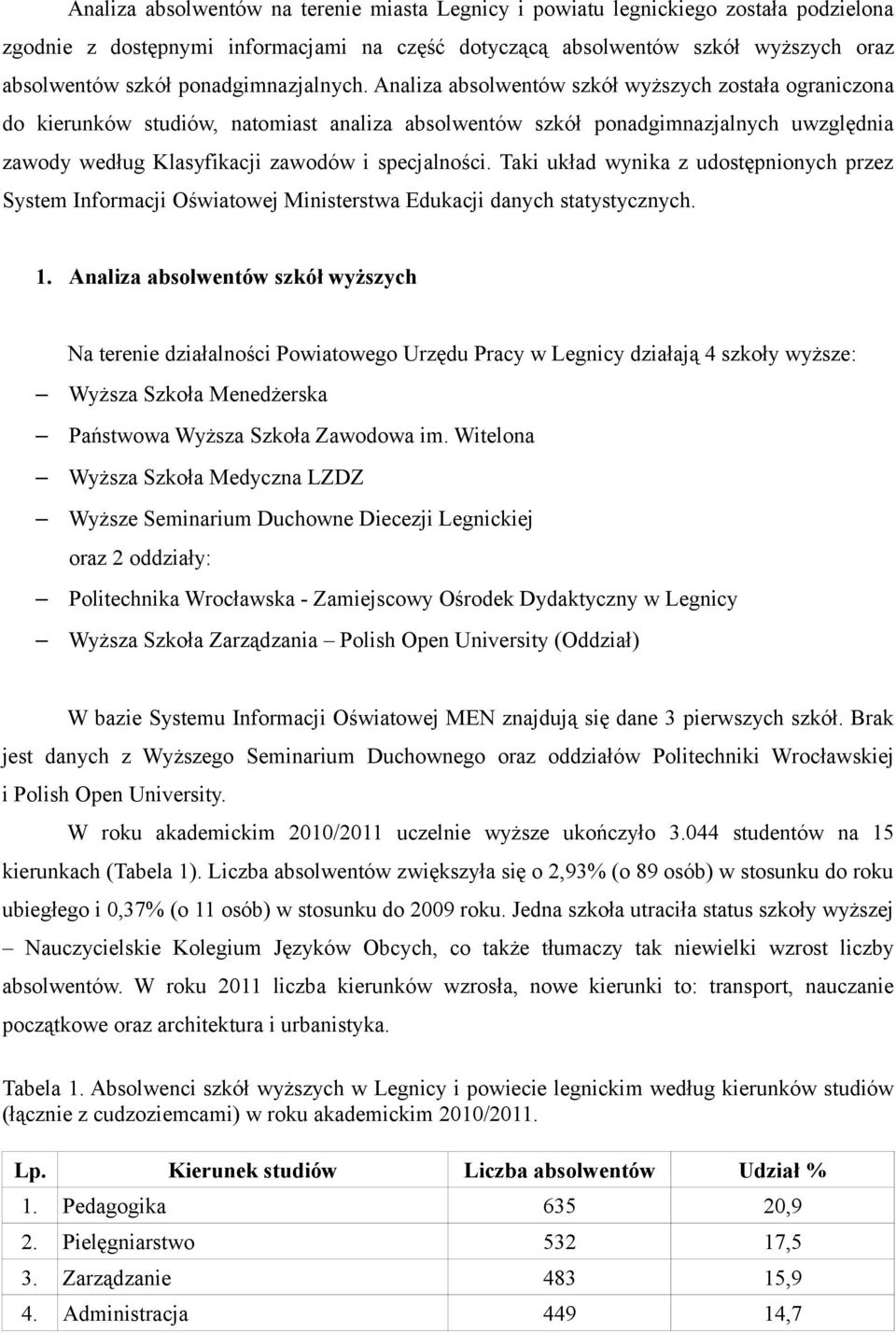 Analiza absolwentów na terenie miasta Legnicy i powiatu legnickiego została podzielona zgodnie z dostępnymi informacjami na część dotyczącą absolwentów szkół wyższych oraz absolwentów szkół ponadgimnazjalnych. Analiza absolwentów szkół wyższych została ograniczona do kierunków studiów, natomiast analiza absolwentów szkół ponadgimnazjalnych uwzględnia zawody według Klasyfikacji zawodów i specjalności. Taki układ wynika z udostępnionych przez System Informacji Oświatowej Ministerstwa Edukacji danych statystycznych.

1. Analiza absolwentów szkół wyższych

Na terenie działalności Powiatowego Urzędu Pracy w Legnicy działają 4 szkoły wyższe:

– Wyższa Szkoła Menedżerska
– Państwowa Wyższa Szkoła Zawodowa im. Witelona
– Wyższa Szkoła Medyczna LZDZ
– Wyższe Seminarium Duchowne Diecezji Legnickiej

oraz 2 oddziały:

– Politechnika Wrocławska - Zamiejscowy Ośrodek Dydaktyczny w Legnicy
– Wyższa Szkoła Zarządzania – Polish Open University (Oddział)

W bazie Systemu Informacji Oświatowej MEN znajdują się dane 3 pierwszych szkół. Brak jest danych z Wyższego Seminarium Duchownego oraz oddziałów Politechniki Wrocławskiej i Polish Open University.

W roku akademickim 2010/2011 uczelnie wyższe ukończyło 3.044 studentów na 15 kierunkach (Tabela 1). Liczba absolwentów zwiększyła się o 2,93% (o 89 osób) w stosunku do roku ubiegłego i 0,37% (o 11 osób) w stosunku do 2009 roku. Jedna szkoła utraciła status szkoły wyższej – Nauczycielskie Kolegium Języków Obcych, co także tłumaczy tak niewielki wzrost liczby absolwentów. W roku 2011 liczba kierunków wzrosła, nowe kierunki to: transport, nauczanie początkowe oraz architektura i urbanistyka.

Tabela 1. Absolwenci szkół wyższych w Legnicy i powiecie legnickim według kierunków studiów (łącznie z cudzoziemcami) w roku akademickim 2010/2011.

| Lp. | Kierunek studiów | Liczba absolwentów | Udział % |
|---|---|---|---|
| 1. | Pedagogika | 635 | 20,9 |
| 2. | Pielęgniarstwo | 532 | 17,5 |
| 3. | Zarządzanie | 483 | 15,9 |
| 4. | Administracja | 449 | 14,7 |